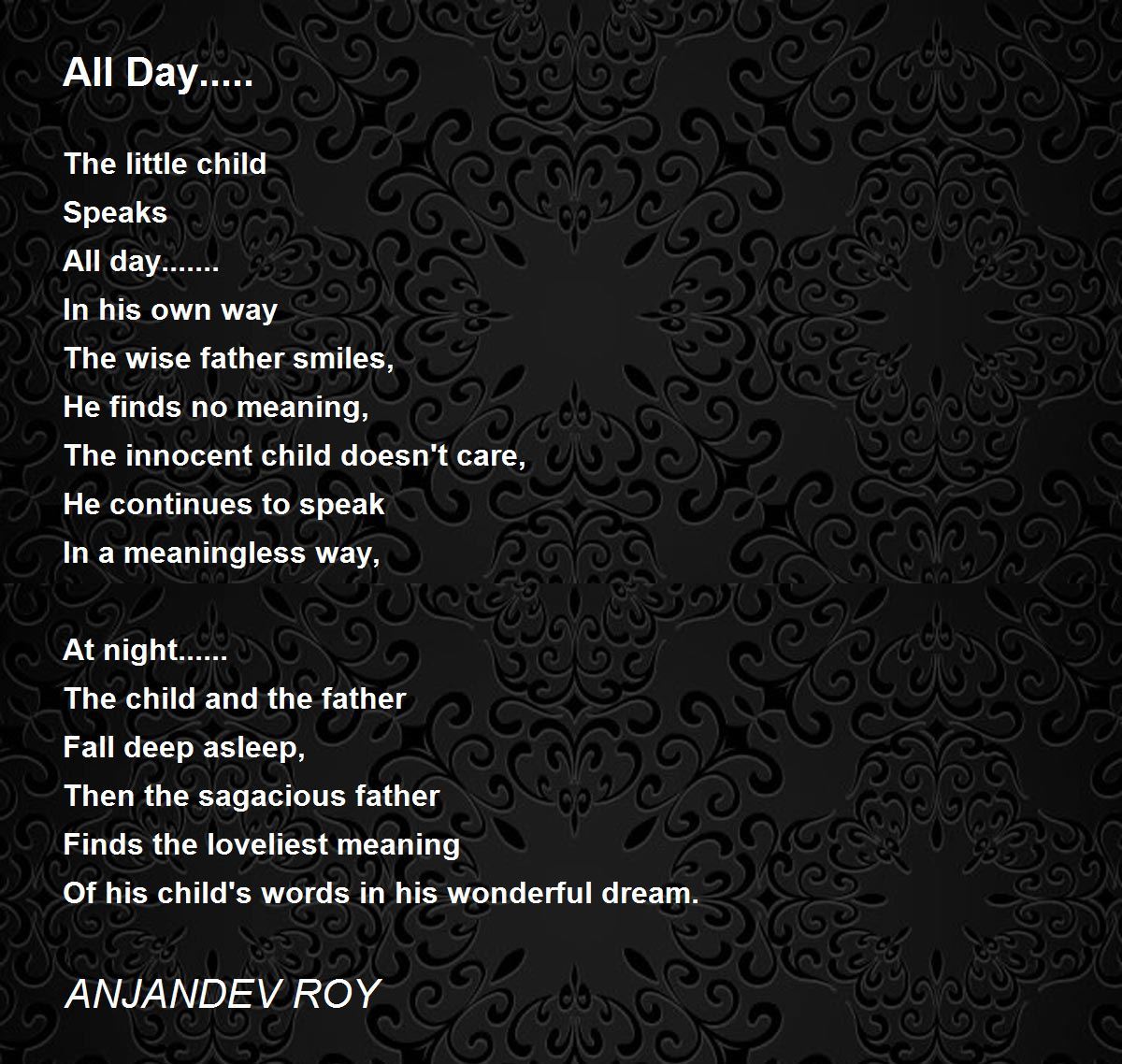 All Day.....

The little child
Speaks
All day.......
In his own way
The wise father smiles,
He finds no meaning,
The innocent child doesn't care,
He continues to speak
In a meaningless way,

At night......
The child and the father
Fall deep asleep,
Then the sagacious father
Finds the loveliest meaning
Of his child's words in his wonderful dream.

ANJANDEV ROY